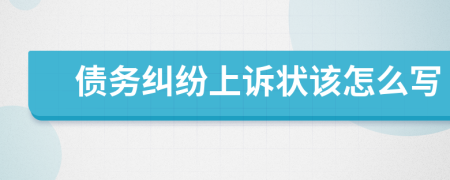 债务纠纷上诉状该怎么写